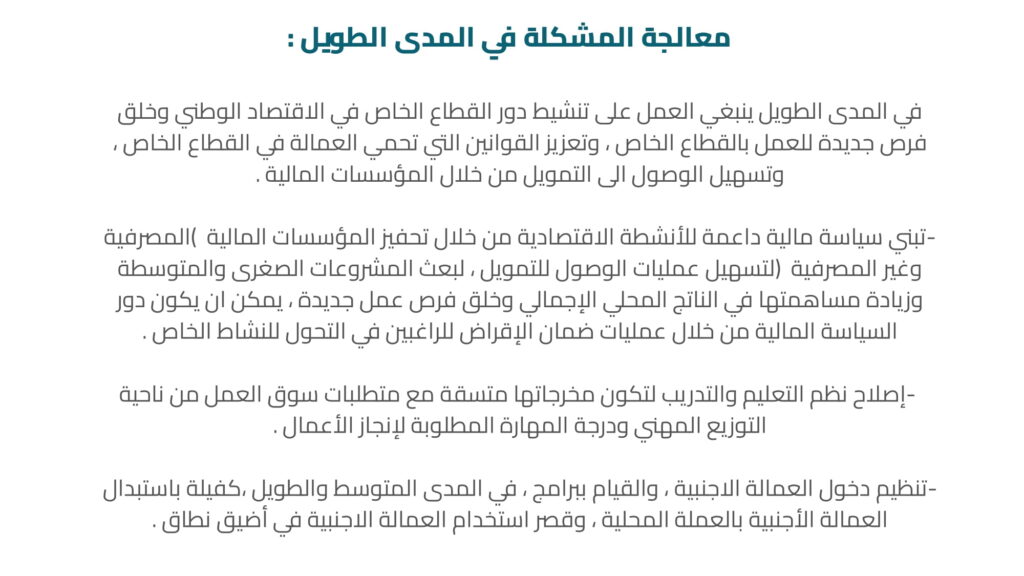 معالجة المشكلة في المدى الطويل :

في المدى الطويل ينبغي العمل على تنشيط دور القطاع الخاص في الاقتصاد الوطني وخلق فرص جديدة للعمل بالقطاع الخاص ، وتعزيز القوانين التي تحمي العمالة في القطاع الخاص ، وتسهيل الوصول الى التمويل من خلال المؤسسات المالية .

-تبني سياسة مالية داعمة للأنشطة الاقتصادية من خلال تحفيز المؤسسات المالية )المصرفية وغير المصرفية (لتسهيل عمليات الوصول للتمويل ، لبعث المشروعات الصغرى والمتوسطة وزيادة مساهمتها في الناتج المحلي الإجمالي وخلق فرص عمل جديدة ، يمكن ان يكون دور السياسة المالية من خلال عمليات ضمان الإقراض للراغبين في التحول للنشاط الخاص .

-إصلاح نظم التعليم والتدريب لتكون مخرجاتها متسقة مع متطلبات سوق العمل من ناحية التوزيع المهني ودرجة المهارة المطلوبة لإنجاز الأعمال .

-تنظيم دخول العمالة الاجنبية ، والقيام ببرامج ، في المدى المتوسط والطويل ،كفيلة باستبدال العمالة الأجنبية بالعملة المحلية ، وقصر استخدام العمالة الاجنبية في أضيق نطاق .